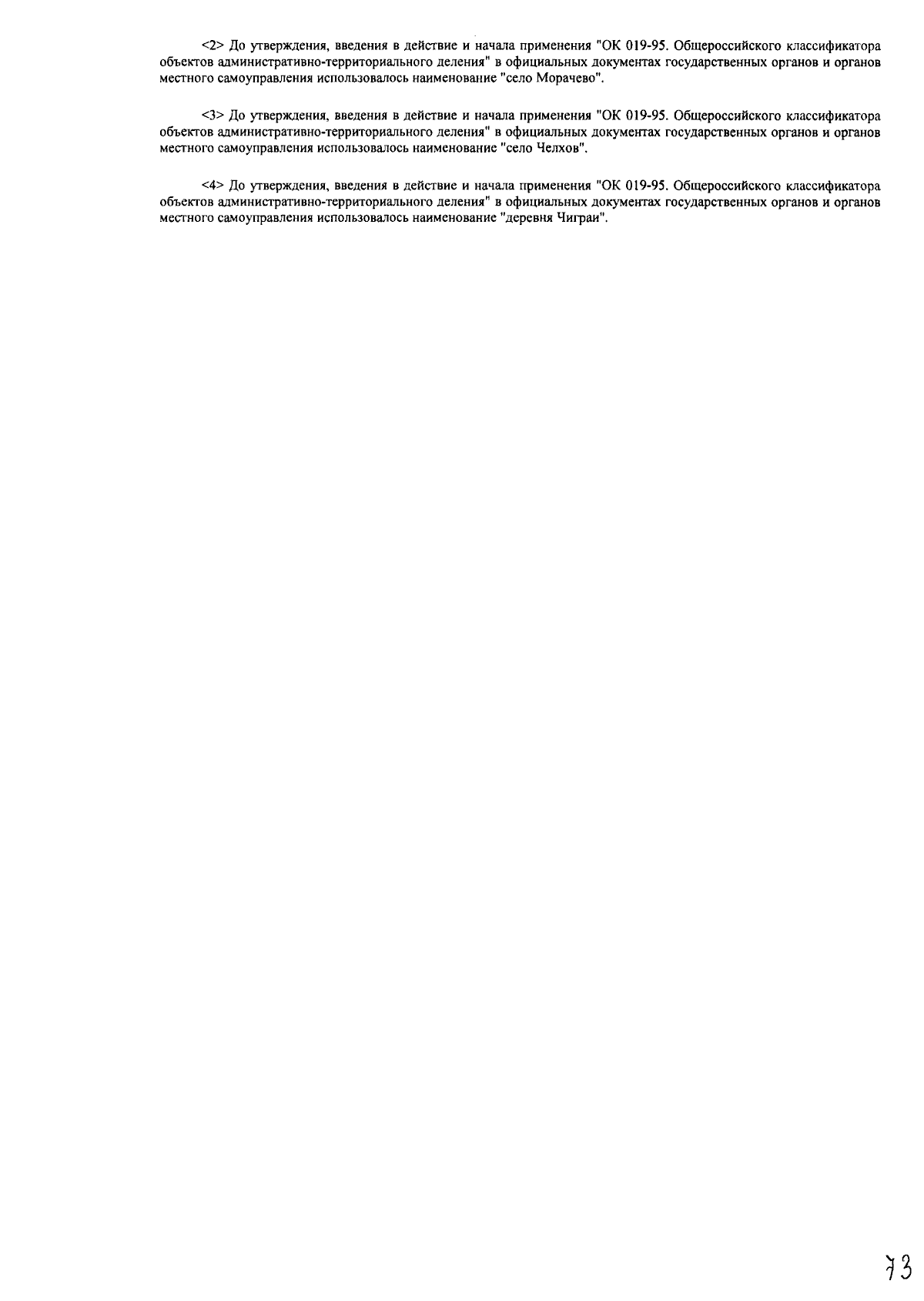 <2> До утверждения, введения в действие и начала применения "ОК 019-95. Общероссийского классификатора объектов административно-территориального деления" в официальных документах государственных органов и органов местного самоуправления использовалось наименование "село Морачево".

<3> До утверждения, введения в действие и начала применения "ОК 019-95. Общероссийского классификатора объектов административно-территориального деления" в официальных документах государственных органов и органов местного самоуправления использовалось наименование "село Челхов".

<4> До утверждения, введения в действие и начала применения "ОК 019-95. Общероссийского классификатора объектов административно-территориального деления" в официальных документах государственных органов и органов местного самоуправления использовалось наименование "деревня Чиграи".

73